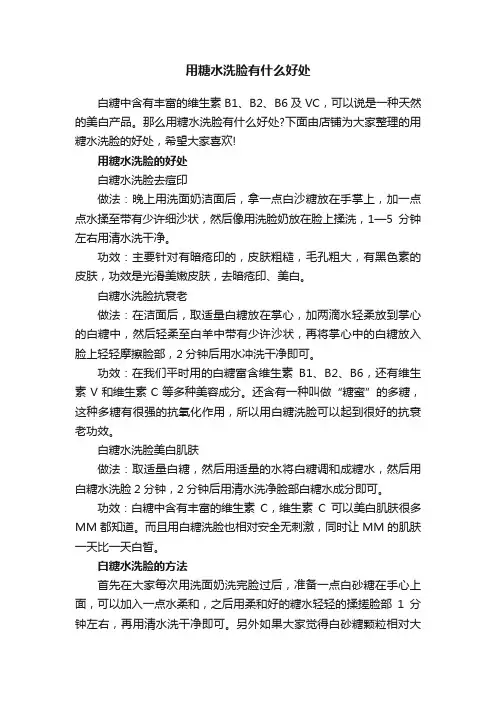 用糖水洗脸有什么好处

白糖中含有丰富的维生素 B1、B2、B6 及 VC，可以说是一种天然的美白产品。那么用糖水洗脸有什么好处?下面由店铺为大家整理的用糖水洗脸的好处，希望大家喜欢!

用糖水洗脸的好处

白糖水洗脸去痘印

做法：晚上用洗面奶洁面后，拿一点白沙糖放在手掌上，加一点点水揉至带有少许细沙状，然后像用洗脸奶放在脸上揉洗，1—5 分钟左右用清水洗干净。

功效：主要针对有暗疮印的，皮肤粗糙，毛孔粗大，有黑色素的皮肤，功效是光滑美嫩皮肤，去暗疮印、美白。

白糖水洗脸抗衰老

做法：在洁面后，取适量白糖放在掌心，加两滴水轻柔放到掌心的白糖中，然后轻柔至白羊中带有少许沙状，再将掌心中的白糖放入脸上轻轻摩擦脸部，2 分钟后用水冲洗干净即可。

功效：在我们平时用的白糖富含维生素 B1、B2、B6，还有维生素 V 和维生素 C 等多种美容成分。还含有一种叫做“糖蜜”的多糖，这种多糖有很强的抗氧化作用，所以用白糖洗脸可以起到很好的抗衰老功效。

白糖水洗脸美白肌肤

做法：取适量白糖，然后用适量的水将白糖调和成糖水，然后用白糖水洗脸 2 分钟，2 分钟后用清水洗净脸部白糖水成分即可。

功效：白糖中含有丰富的维生素 C，维生素 C 可以美白肌肤很多 MM 都知道。而且用白糖洗脸也相对安全无刺激，同时让 MM 的肌肤一天比一天白皙。

白糖水洗脸的方法

首先在大家每次用洗面奶洗完脸过后，准备一点白砂糖在手心上面，可以加入一点水柔和，之后用柔和好的糖水轻轻的揉搓脸部 1 分钟左右，再用清水洗干净即可。另外如果大家觉得白砂糖颗粒相对大